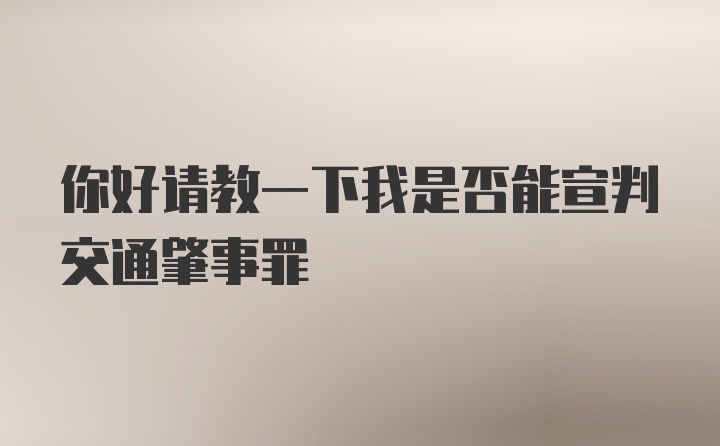 你好请教一下我是否能宣判交通肇事罪